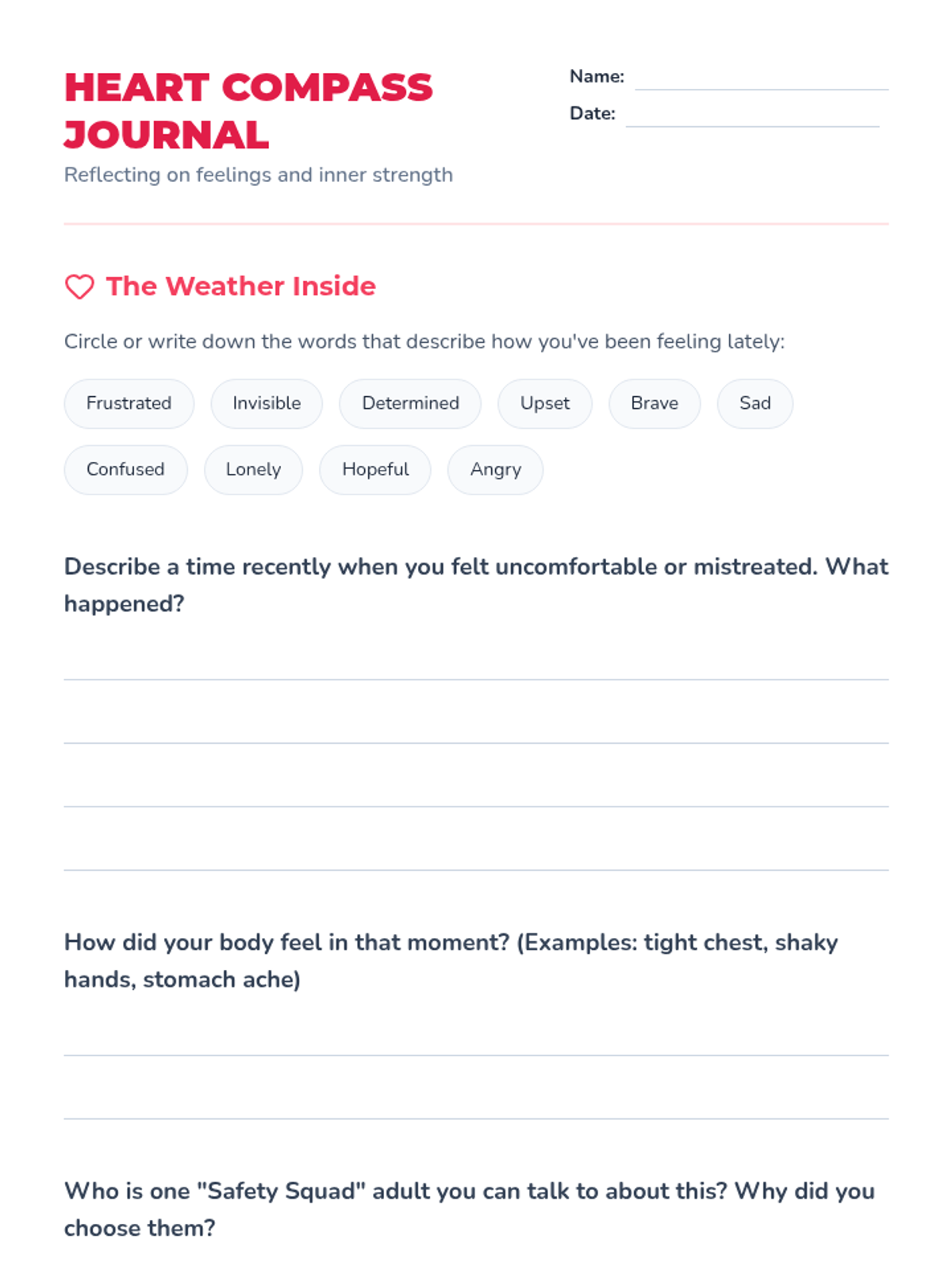 HEART COMPASS JOURNAL
Reflecting on feelings and inner strength

Name:
Date:

The Weather Inside

Circle or write down the words that describe how you've been feeling lately:

Frustrated Invisible Determined Upset Brave Sad
Confused Lonely Hopeful Angry

Describe a time recently when you felt uncomfortable or mistreated. What happened?

How did your body feel in that moment? (Examples: tight chest, shaky hands, stomach ache)

Who is one "Safety Squad" adult you can talk to about this? Why did you choose them?